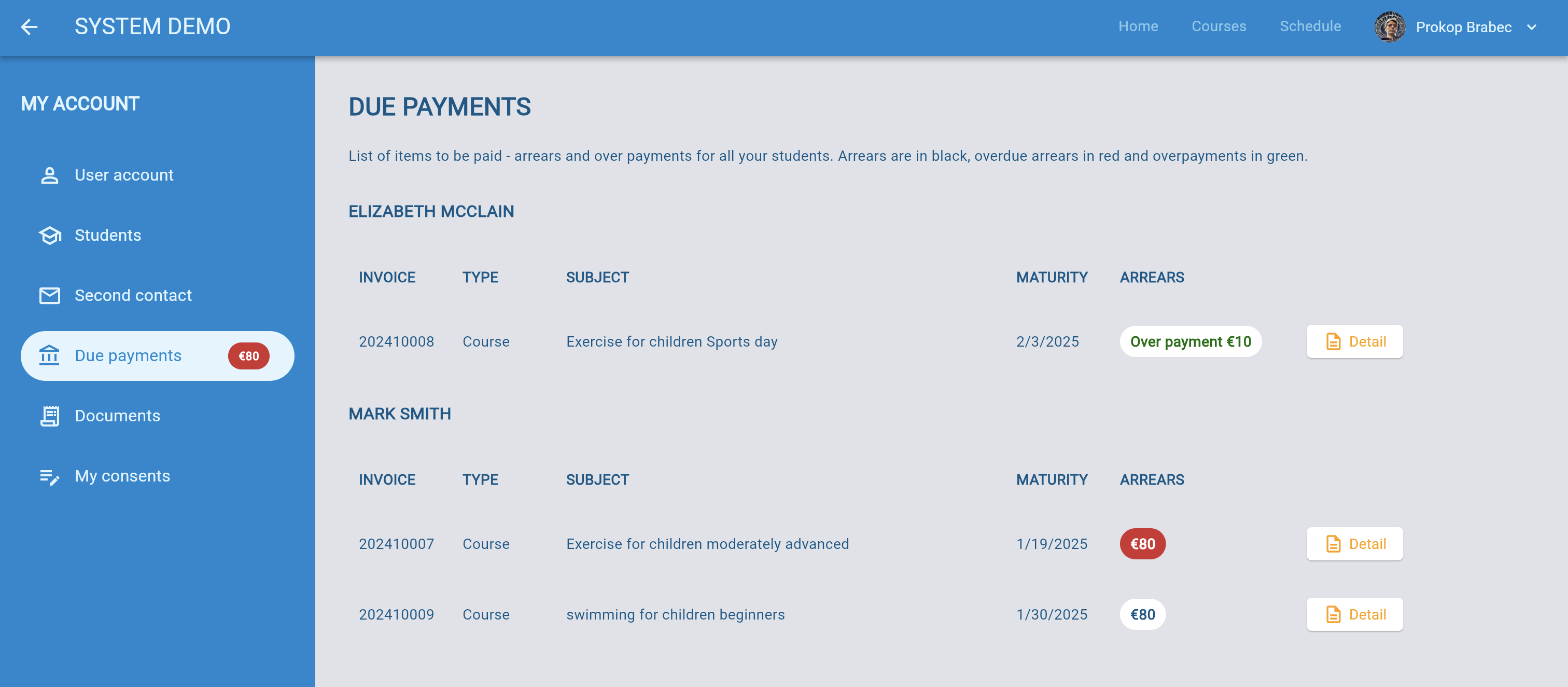 SYSTEM DEMO

Home Courses Schedule Prokop Brabec

MY ACCOUNT

User account

Students

Second contact

Due payments €80

Documents

My consents

DUE PAYMENTS

List of items to be paid - arrears and over payments for all your students. Arrears are in black, overdue arrears in red and overpayments in green.

ELIZABETH MCCLAIN

| INVOICE | TYPE | SUBJECT | MATURITY | ARREARS | |
|---|---|---|---|---|---|
| 202410008 | Course | Exercise for children Sports day | 2/3/2025 | Over payment €10 | Detail |

MARK SMITH

| INVOICE | TYPE | SUBJECT | MATURITY | ARREARS | |
|---|---|---|---|---|---|
| 202410007 | Course | Exercise for children moderately advanced | 1/19/2025 | €80 | Detail |
| 202410009 | Course | swimming for children beginners | 1/30/2025 | €80 | Detail |